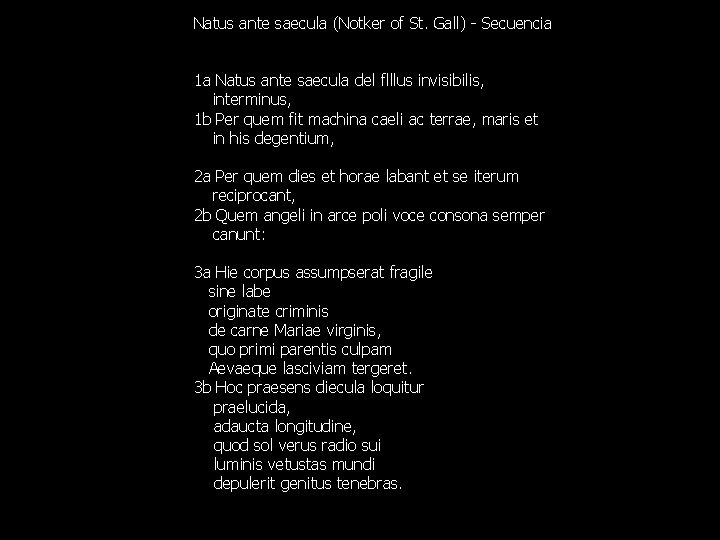 Natus ante saecula (Notker of St. Gall) - Secuencia

1a Natus ante saecula del fIllus invisibilis, interminus,
1b Per quem fit machina caeli ac terrae, maris et in his degentium,

2a Per quem dies et horae labant et se iterum reciprocant,
2b Quem angeli in arce poli voce consona semper canunt:

3a Hie corpus assumpserat fragile
sine labe
originate criminis
de carne Mariae virginis,
quo primi parentis culpam
Aevaeque lasciviam tergeret.
3b Hoc praesens diecula loquitur
praelucida,
adaucta longitudine,
quod sol verus radio sui
luminis vetustas mundi
depulerit genitus tenebras.